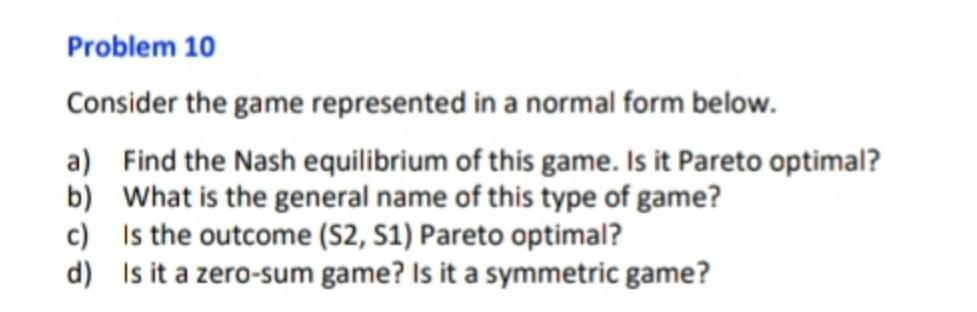 Problem 10

Consider the game represented in a normal form below.

a) Find the Nash equilibrium of this game. Is it Pareto optimal?
b) What is the general name of this type of game?
c) Is the outcome (S2, S1) Pareto optimal?
d) Is it a zero-sum game? Is it a symmetric game?